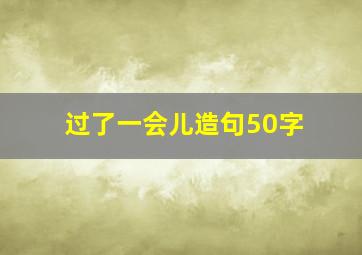 过了一会儿造句50字